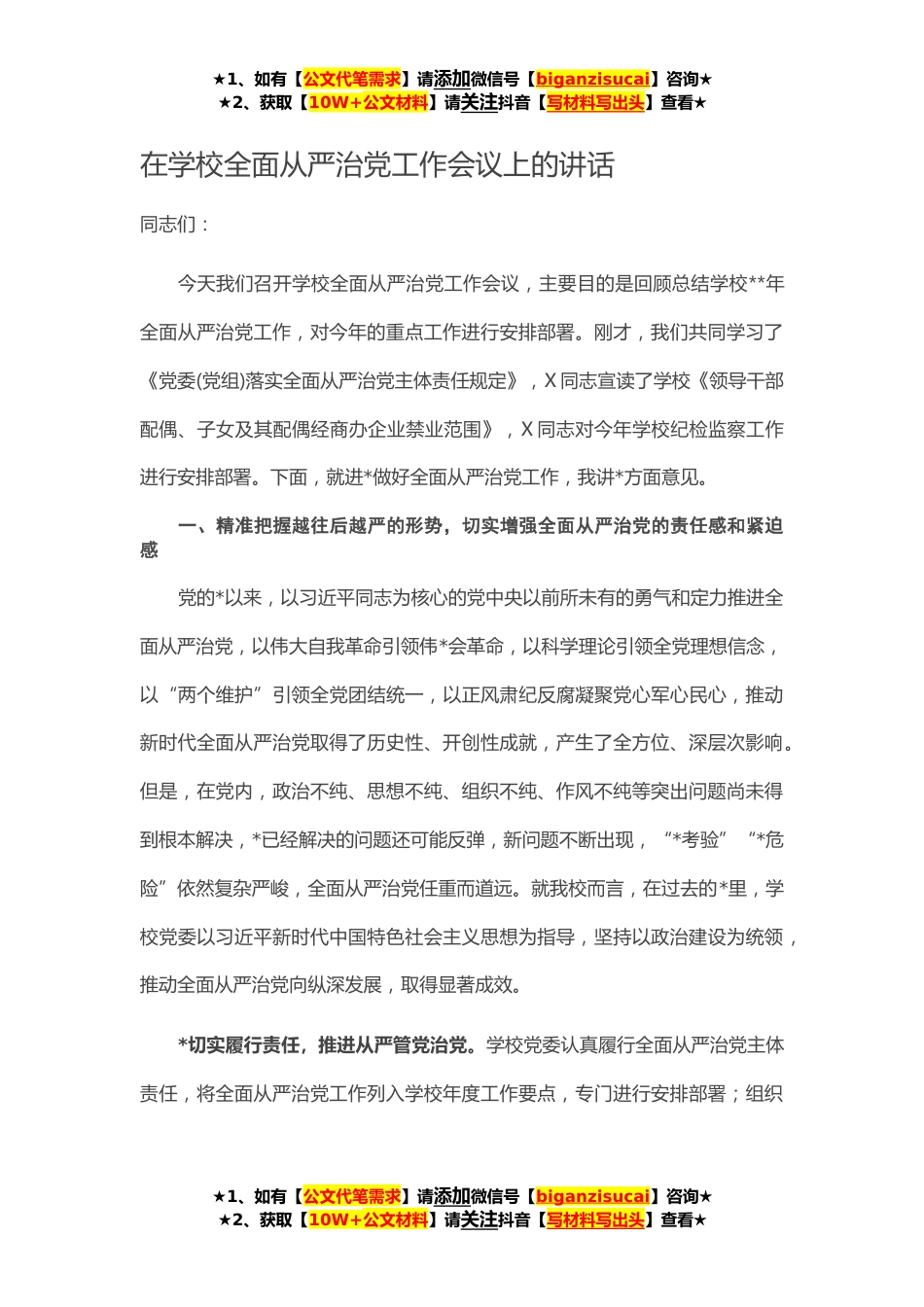 ★1、如有【公文代笔需求】请添加微信号【biganzisucai】咨询★
★2、获取【10W+公文材料】请关注抖音【写材料写出头】查看★

在学校全面从严治党工作会议上的讲话

同志们：

今天我们召开学校全面从严治党工作会议，主要目的是回顾总结学校**年全面从严治党工作，对今年的重点工作进行安排部署。刚才，我们共同学习了《党委(党组)落实全面从严治党主体责任规定》，X同志宣读了学校《领导干部配偶、子女及其配偶经商办企业禁业范围》，X同志对今年学校纪检监察工作进行安排部署。下面，就进*做好全面从严治党工作，我讲*方面意见。

一、精准把握越往后越严的形势，切实增强全面从严治党的责任感和紧迫感

党的*以来，以习近平同志为核心的党中央以前所未有的勇气和定力推进全面从严治党，以伟大自我革命引领伟*会革命，以科学理论引领全党理想信念，以“两个维护”引领全党团结统一，以正风肃纪反腐凝聚党心军心民心，推动新时代全面从严治党取得了历史性、开创性成就，产生了全方位、深层次影响。但是，在党内，政治不纯、思想不纯、组织不纯、作风不纯等突出问题尚未得到根本解决，*已经解决的问题还可能反弹，新问题不断出现，“*考验”“*危险”依然复杂严峻，全面从严治党任重而道远。就我校而言，在过去的*里，学校党委以习近平新时代中国特色社会主义思想为指导，坚持以政治建设为统领，推动全面从严治党向纵深发展，取得显著成效。

*切实履行责任，推进从严管党治党。学校党委认真履行全面从严治党主体责任，将全面从严治党工作列入学校年度工作要点，专门进行安排部署；组织

★1、如有【公文代笔需求】请添加微信号【biganzisucai】咨询★
★2、获取【10W+公文材料】请关注抖音【写材料写出头】查看★